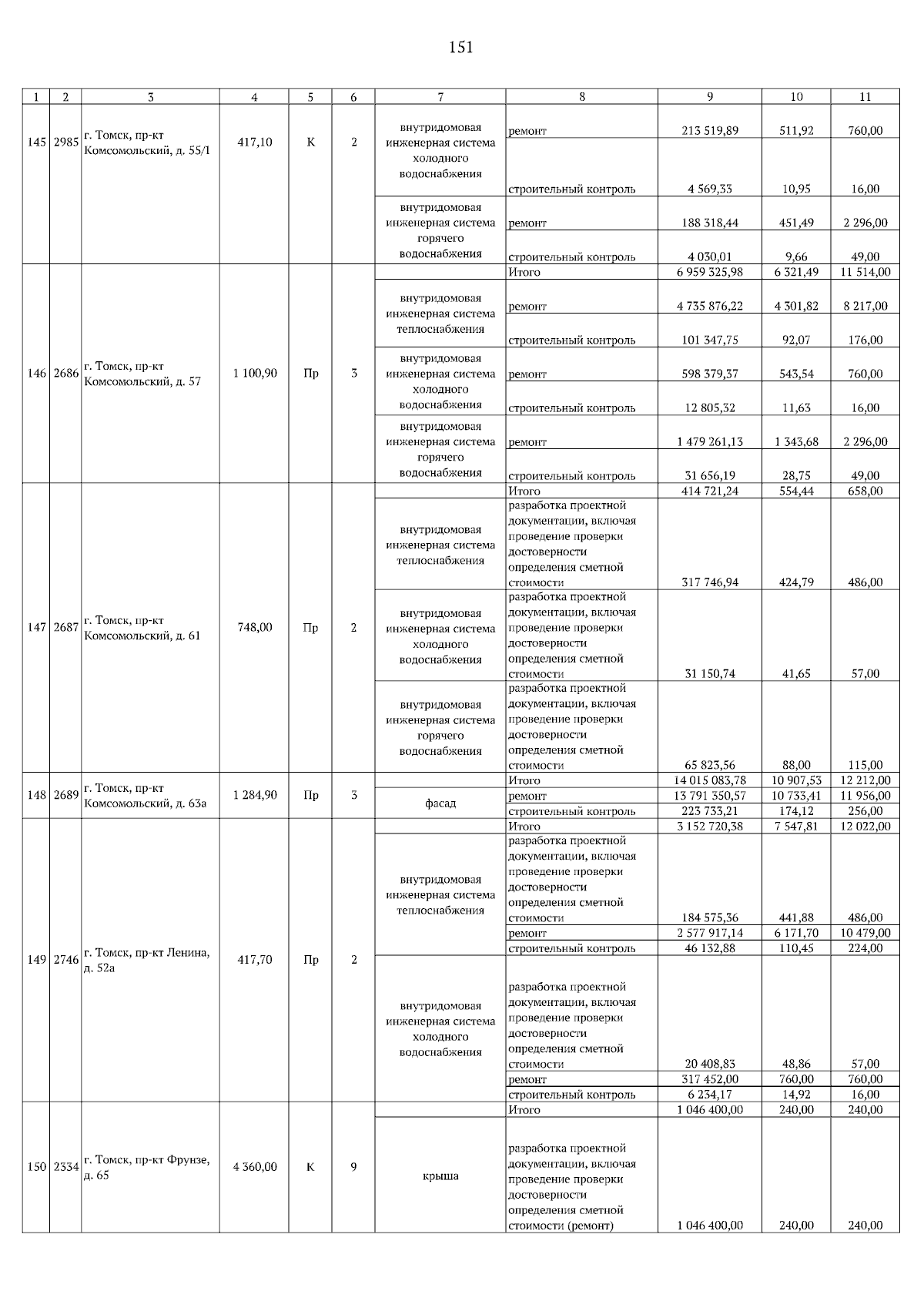 151

| 1 | 2 | 3 | 4 | 5 | 6 | 7 | 8 | 9 | 10 | 11 |
|---|---|---|---|---|---|---|---|---|---|---|
| 145 | 2985 | г. Томск, пр-кт Комсомольский, д. 55/1 | 417,10 | К | 2 | внутридомовая инженерная система холодного водоснабжения | ремонт | 213 519,89 | 511,92 | 760,00 |
| | | | | | | | строительный контроль | 4 569,33 | 10,95 | 16,00 |
| | | | | | | внутридомовая инженерная система горячего водоснабжения | ремонт | 188 318,44 | 451,49 | 2 296,00 |
| | | | | | | | строительный контроль | 4 030,01 | 9,66 | 49,00 |
| 146 | 2686 | г. Томск, пр-кт Комсомольский, д. 57 | 1 100,90 | Пр | 3 | | Итого | 6 959 325,98 | 6 321,49 | 11 514,00 |
| | | | | | | внутридомовая инженерная система теплоснабжения | ремонт | 4 735 876,22 | 4 301,82 | 8 217,00 |
| | | | | | | | строительный контроль | 101 347,75 | 92,07 | 176,00 |
| | | | | | | внутридомовая инженерная система холодного водоснабжения | ремонт | 598 379,37 | 543,54 | 760,00 |
| | | | | | | | строительный контроль | 12 805,32 | 11,63 | 16,00 |
| | | | | | | внутридомовая инженерная система горячего водоснабжения | ремонт | 1 479 261,13 | 1 343,68 | 2 296,00 |
| | | | | | | | строительный контроль | 31 656,19 | 28,75 | 49,00 |
| 147 | 2687 | г. Томск, пр-кт Комсомольский, д. 61 | 748,00 | Пр | 2 | | Итого | 414 721,24 | 554,44 | 658,00 |
| | | | | | | внутридомовая инженерная система теплоснабжения | разработка проектной документации, включая проведение проверки достоверности определения сметной стоимости | 317 746,94 | 424,79 | 486,00 |
| | | | | | | внутридомовая инженерная система холодного водоснабжения | разработка проектной документации, включая проведение проверки достоверности определения сметной стоимости | 31 150,74 | 41,65 | 57,00 |
| | | | | | | внутридомовая инженерная система горячего водоснабжения | разработка проектной документации, включая проведение проверки достоверности определения сметной стоимости | 65 823,56 | 88,00 | 115,00 |
| 148 | 2689 | г. Томск, пр-кт Комсомольский, д. 63а | 1 284,90 | Пр | 3 | | Итого | 14 015 083,78 | 10 907,53 | 12 212,00 |
| | | | | | | фасад | ремонт | 13 791 350,57 | 10 733,41 | 11 956,00 |
| | | | | | | | строительный контроль | 223 733,21 | 174,12 | 256,00 |
| 149 | 2746 | г. Томск, пр-кт Ленина, д. 52а | 417,70 | Пр | 2 | | Итого | 3 152 720,38 | 7 547,81 | 12 022,00 |
| | | | | | | внутридомовая инженерная система теплоснабжения | разработка проектной документации, включая проведение проверки достоверности определения сметной стоимости | 184 575,36 | 441,88 | 486,00 |
| | | | | | | | ремонт | 2 577 917,14 | 6 171,70 | 10 479,00 |
| | | | | | | | строительный контроль | 46 132,88 | 110,45 | 224,00 |
| | | | | | | внутридомовая инженерная система холодного водоснабжения | разработка проектной документации, включая проведение проверки достоверности определения сметной стоимости | 20 408,83 | 48,86 | 57,00 |
| | | | | | | | ремонт | 317 452,00 | 760,00 | 760,00 |
| | | | | | | | строительный контроль | 6 234,17 | 14,92 | 16,00 |
| 150 | 2334 | г. Томск, пр-кт Фрунзе, д. 65 | 4 360,00 | К | 9 | | Итого | 1 046 400,00 | 240,00 | 240,00 |
| | | | | | | крыша | разработка проектной документации, включая проведение проверки достоверности определения сметной стоимости (ремонт) | 1 046 400,00 | 240,00 | 240,00 |